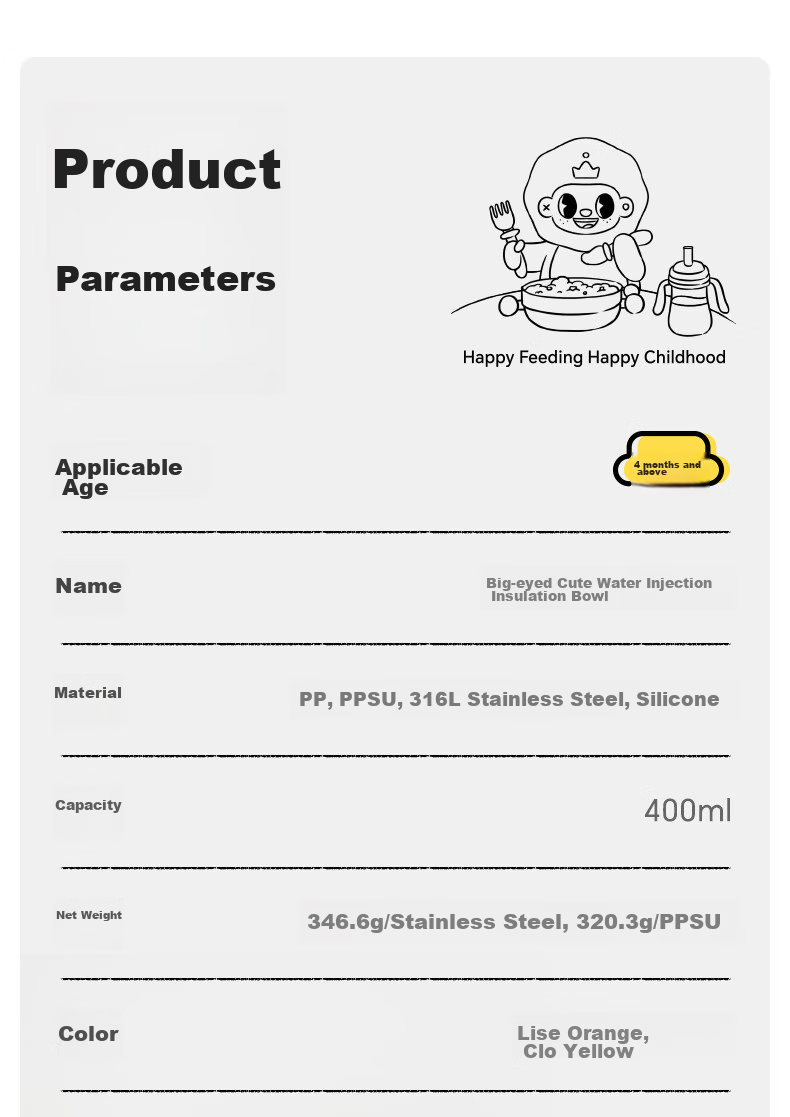 Product

Parameters

Happy Feeding Happy Childhood

Applicable Age

4 months and above

Name

Big-eyed Cute Water Injection Insulation Bowl

Material

PP, PPSU, 316L Stainless Steel, Silicone

Capacity

400ml

Net Weight

346.6g/Stainless Steel, 320.3g/PPSU

Color

Lise Orange, Clo Yellow